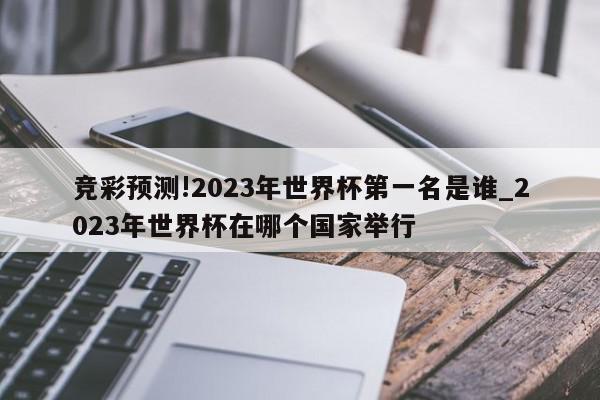 竞彩预测!2023年世界杯第一名是谁_2023年世界杯在哪个国家举行